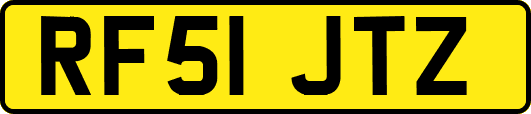 RF51 JTZ